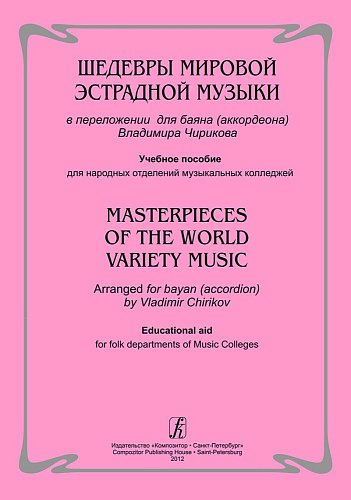 ШЕДЕВРЫ МИРОВОЙ
ЭСТРАДНОЙ МУЗЫКИ

в переложении для баяна (аккордеона)
Владимира Чирикова

Учебное пособие
для народных отделений музыкальных колледжей

MASTERPIECES
OF THE WORLD
VARIETY MUSIC

Arranged for bayan (accordion)
by Vladimir Chirikov

Educational aid
for folk departments of Music Colleges

Издательство «Композитор • Санкт-Петербург»
Compozitor Publishing House • Saint-Petersburg
2012